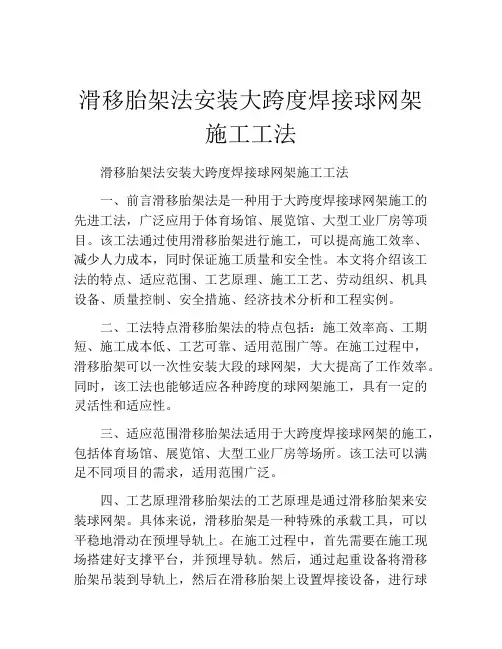 滑移胎架法安装大跨度焊接球网架施工工法

滑移胎架法安装大跨度焊接球网架施工工法

一、前言滑移胎架法是一种用于大跨度焊接球网架施工的先进工法，广泛应用于体育场馆、展览馆、大型工业厂房等项目。该工法通过使用滑移胎架进行施工，可以提高施工效率、减少人力成本，同时保证施工质量和安全性。本文将介绍该工法的特点、适应范围、工艺原理、施工工艺、劳动组织、机具设备、质量控制、安全措施、经济技术分析和工程实例。

二、工法特点滑移胎架法的特点包括：施工效率高、工期短、施工成本低、工艺可靠、适用范围广等。在施工过程中，滑移胎架可以一次性安装大段的球网架，大大提高了工作效率。同时，该工法也能够适应各种跨度的球网架施工，具有一定的灵活性和适应性。

三、适应范围滑移胎架法适用于大跨度焊接球网架的施工，包括体育场馆、展览馆、大型工业厂房等场所。该工法可以满足不同项目的需求，适用范围广泛。

四、工艺原理滑移胎架法的工艺原理是通过滑移胎架来安装球网架。具体来说，滑移胎架是一种特殊的承载工具，可以平稳地滑动在预埋导轨上。在施工过程中，首先需要在施工现场搭建好支撑平台，并预埋导轨。然后，通过起重设备将滑移胎架吊装到导轨上，然后在滑移胎架上设置焊接设备，进行球